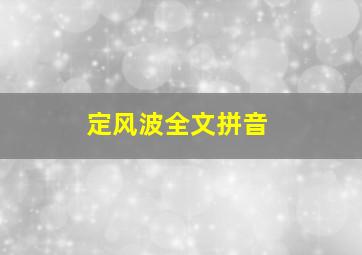 定风波全文拼音